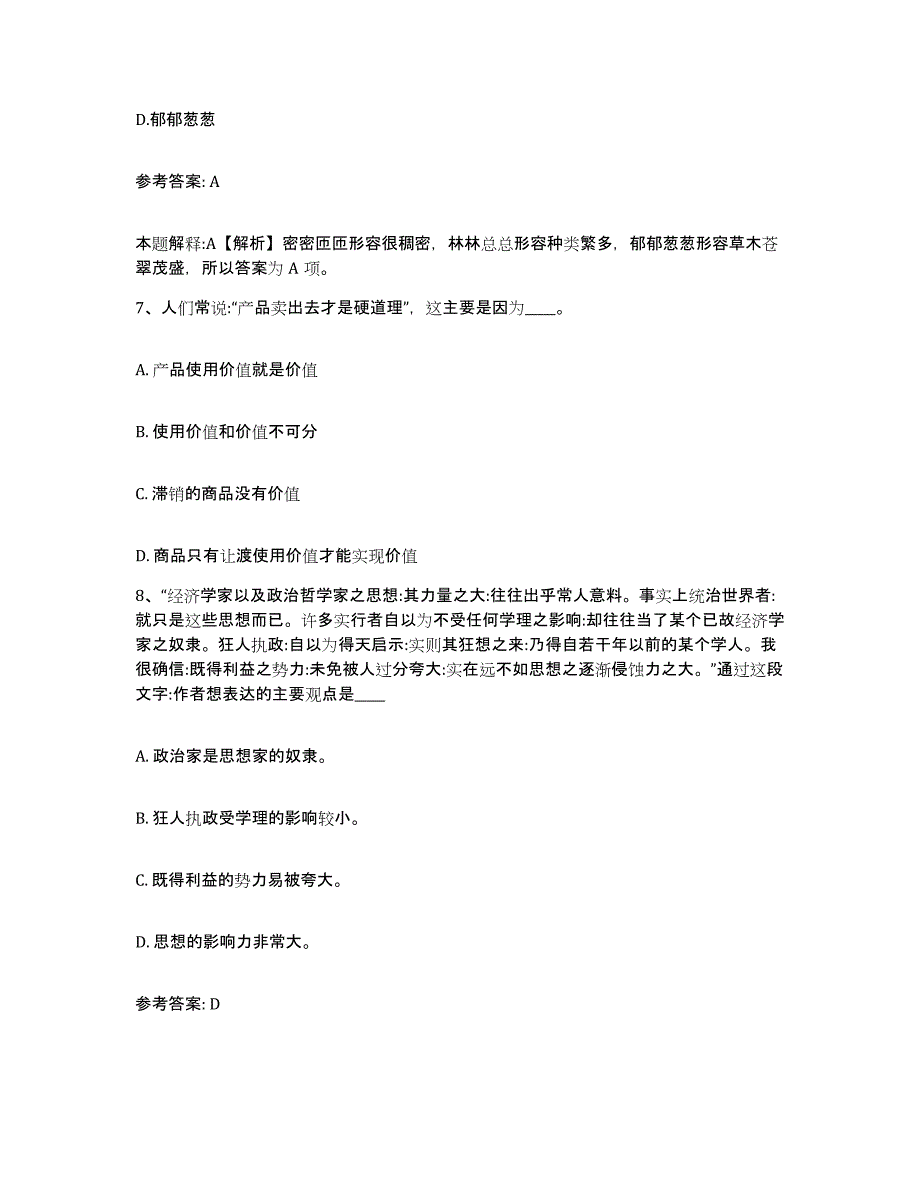 D.郁郁葱葱

参考答案: A

本题解释:A【解析】密密匝匝形容很稠密，林林总总形容种类繁多，郁郁葱葱形容草木苍翠茂盛，所以答案为 A 项。

7、人们常说:“产品卖出去才是硬道理”，这主要是因为____。

A. 产品使用价值就是价值

B. 使用价值和价值不可分

C. 滞销的商品没有价值

D. 商品只有让渡使用价值才能实现价值

8、“经济学家以及政治哲学家之思想:其力量之大:往往出乎常人意料。事实上统治世界者:就只是这些思想而已。许多实行者自以为不受任何学理之影响:却往往当了某个已故经济学家之奴隶。狂人执政:自以为得天启示:实则其狂想之来:乃得自若干年以前的某个学人。我很确信:既得利益之势力:未免被人过分夸大:实在远不如思想之逐渐侵蚀力之大。”通过这段文字:作者想表达的主要观点是____

A. 政治家是思想家的奴隶。

B. 狂人执政受学理的影响较小。

C. 既得利益的势力易被夸大。

D. 思想的影响力非常大。

参考答案: D